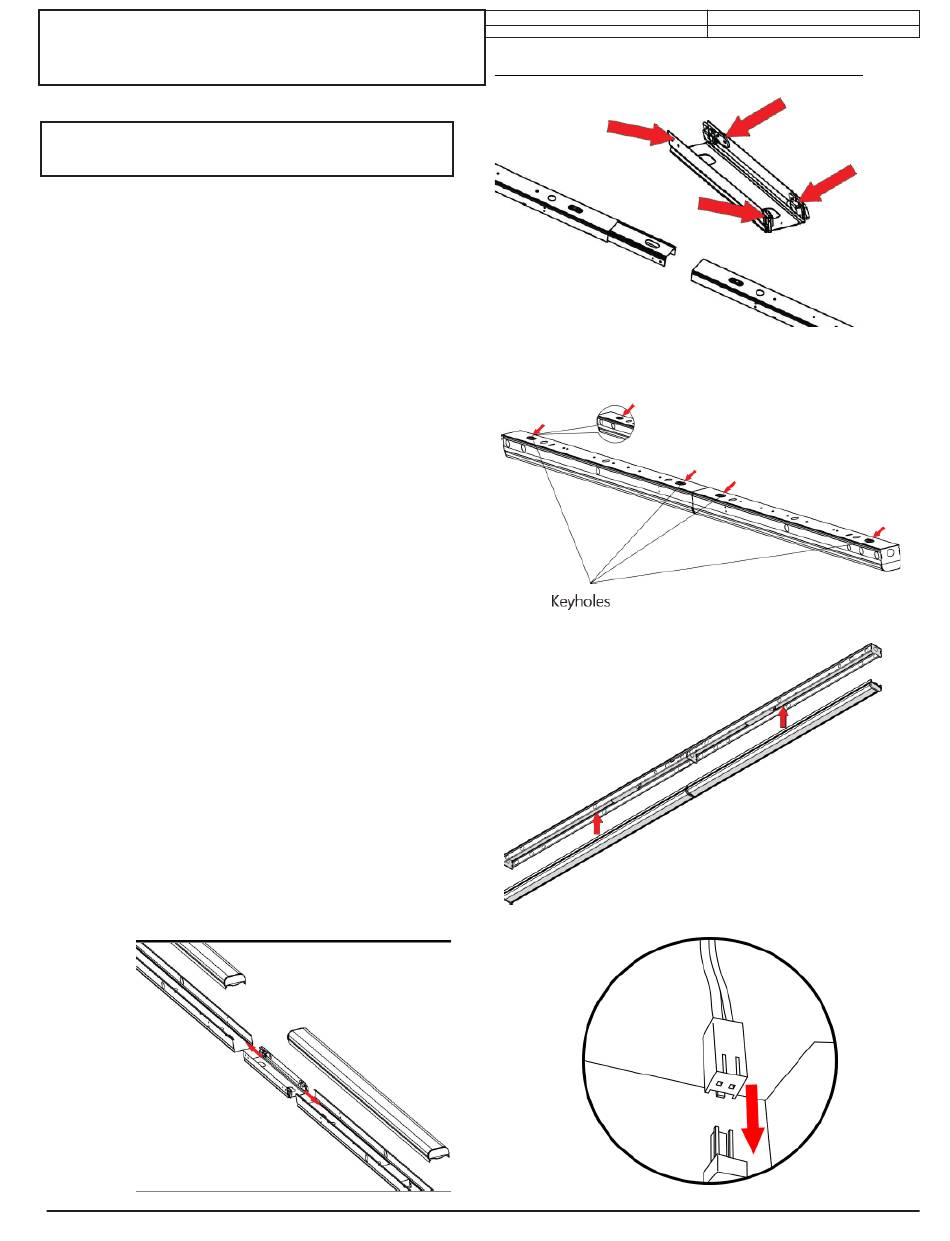 Keyholes